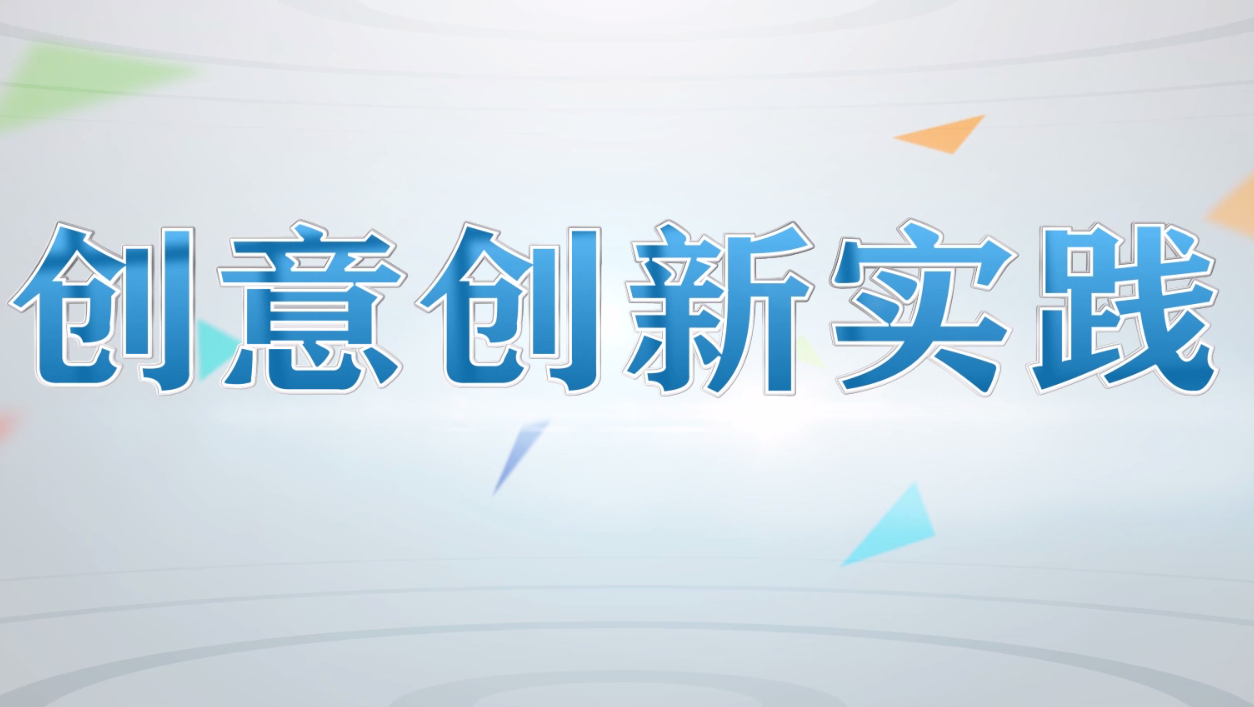 创意创新实践